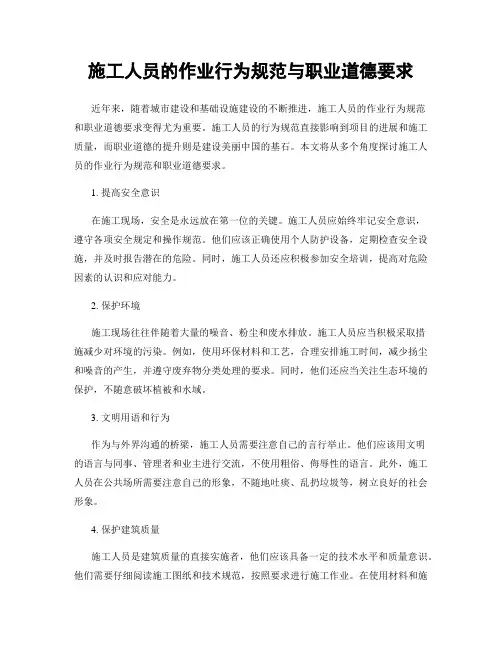 施工人员的作业行为规范与职业道德要求

近年来，随着城市建设和基础设施建设的不断推进，施工人员的作业行为规范和职业道德要求变得尤为重要。施工人员的行为规范直接影响到项目的进展和施工质量，而职业道德的提升则是建设美丽中国的基石。本文将从多个角度探讨施工人员的作业行为规范和职业道德要求。

1. 提高安全意识

在施工现场，安全是永远放在第一位的关键。施工人员应始终牢记安全意识，遵守各项安全规定和操作规范。他们应该正确使用个人防护设备，定期检查安全设施，并及时报告潜在的危险。同时，施工人员还应积极参加安全培训，提高对危险因素的认识和应对能力。

2. 保护环境

施工现场往往伴随着大量的噪音、粉尘和废水排放。施工人员应当积极采取措施减少对环境的污染。例如，使用环保材料和工艺，合理安排施工时间，减少扬尘和噪音的产生，并遵守废弃物分类处理的要求。同时，他们还应当关注生态环境的保护，不随意破坏植被和水域。

3. 文明用语和行为

作为与外界沟通的桥梁，施工人员需要注意自己的言行举止。他们应该用文明的语言与同事、管理者和业主进行交流，不使用粗俗、侮辱性的语言。此外，施工人员在公共场所需要注意自己的形象，不随地吐痰、乱扔垃圾等，树立良好的社会形象。

4. 保护建筑质量

施工人员是建筑质量的直接实施者，他们应该具备一定的技术水平和质量意识。他们需要仔细阅读施工图纸和技术规范，按照要求进行施工作业。在使用材料和施